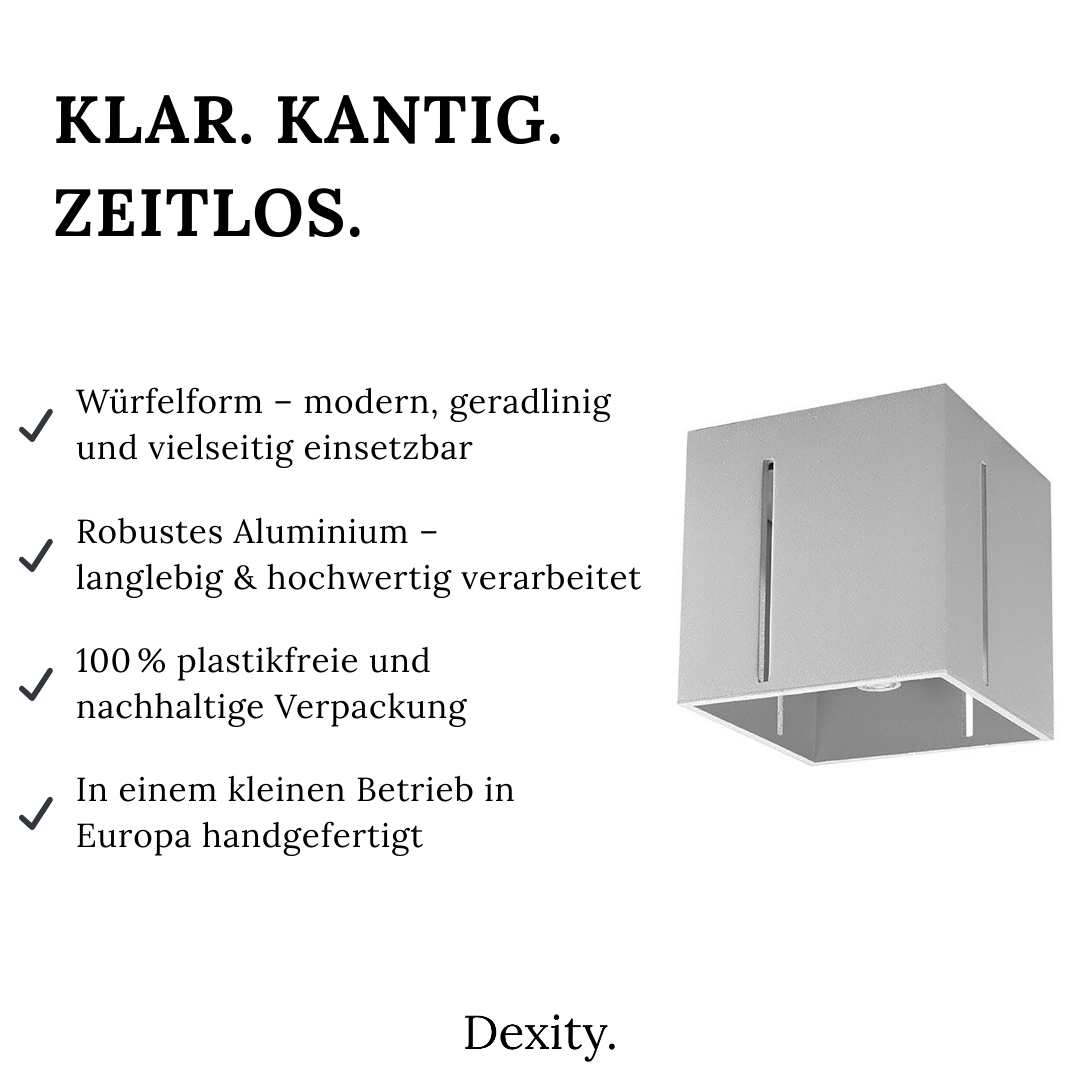 KLAR. KANTIG. ZEITLOS.

✓ Würfelform – modern, geradlinig und vielseitig einsetzbar

✓ Robustes Aluminium – langlebig & hochwertig verarbeitet

✓ 100 % plastikfreie und nachhaltige Verpackung

✓ In einem kleinen Betrieb in Europa handgefertigt

Dexity.